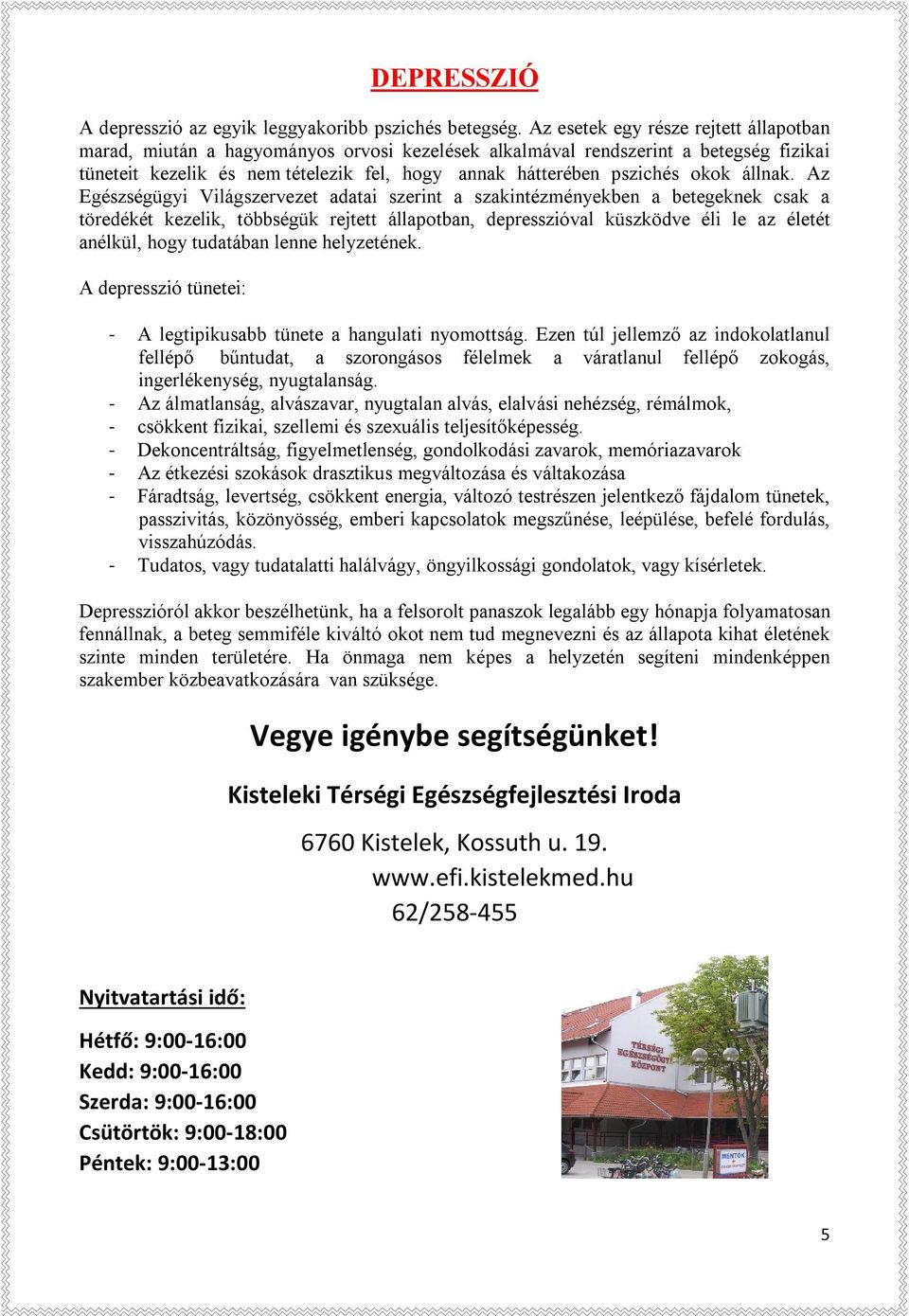 DEPRESSZIÓ

A depresszió az egyik leggyakoribb pszichés betegség. Az esetek egy része rejtett állapotban marad, miután a hagyományos orvosi kezelések alkalmával rendszerint a betegség fizikai tüneteit kezelik és nem tételezik fel, hogy annak hátterében pszichés okok állnak. Az Egészségügyi Világszervezet adatai szerint a szakintézményekben a betegeknek csak a töredékét kezelik, többségük rejtett állapotban, depresszióval küszködve éli le az életét anélkül, hogy tudatában lenne helyzetének.

A depresszió tünetei:

- A legtipikusabb tünete a hangulati nyomottság. Ezen túl jellemző az indokolatlanul fellépő bűntudat, a szorongásos félelmek a váratlanul fellépő zokogás, ingerlékenység, nyugtalanság.
- Az álmatlanság, alvászavar, nyugtalan alvás, elalvási nehézség, rémálmok,
- csökkent fizikai, szellemi és szexuális teljesítőképesség.
- Dekoncentráltság, figyelmetlenség, gondolkodási zavarok, memóriazavarok
- Az étkezési szokások drasztikus megváltozása és váltakozása
- Fáradtság, levertség, csökkent energia, változó testrészen jelentkező fájdalom tünetek, passzivitás, közönyösség, emberi kapcsolatok megszűnése, leépülése, befelé fordulás, visszahúzódás.
- Tudatos, vagy tudatalatti halálvágy, öngyilkossági gondolatok, vagy kísérletek.

Depresszióról akkor beszélhetünk, ha a felsorolt panaszok legalább egy hónapja folyamatosan fennállnak, a beteg semmiféle kiváltó okot nem tud megnevezni és az állapota kihat életének szinte minden területére. Ha önmaga nem képes a helyzetén segíteni mindenképpen szakember közbeavatkozására van szüksége.

Vegye igénybe segítségünket!

Kisteleki Térségi Egészségfejlesztési Iroda

6760 Kistelek, Kossuth u. 19.
www.efi.kistelekmed.hu
62/258-455

Nyitvatartási idő:

Hétfő: 9:00-16:00
Kedd: 9:00-16:00
Szerda: 9:00-16:00
Csütörtök: 9:00-18:00
Péntek: 9:00-13:00

TÉRSÉGI EGÉSZSÉGÜGYI KÖZPONT

MENTŐK

5